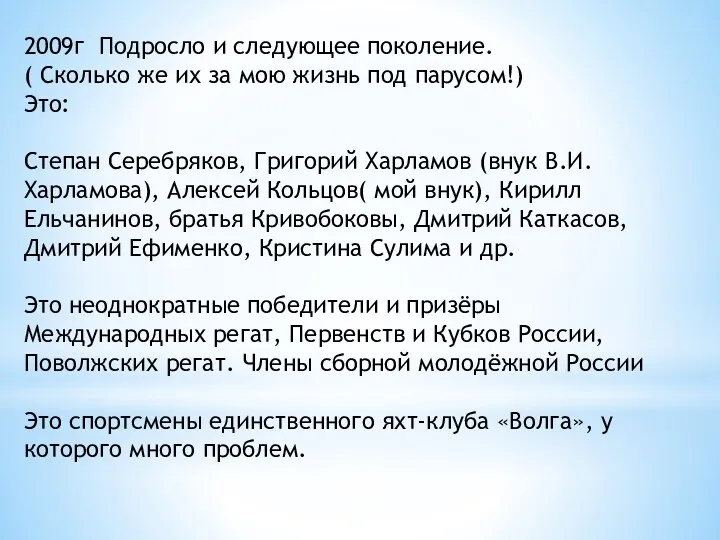 2009г Подросло и следующее поколение.
( Сколько же их за мою жизнь под парусом!)
Это:

Степан Серебряков, Григорий Харламов (внук В.И. Харламова), Алексей Кольцов( мой внук), Кирилл Ельчанинов, братья Кривобоковы, Дмитрий Каткасов, Дмитрий Ефименко, Кристина Сулима и др.

Это неоднократные победители и призёры Международных регат, Первенств и Кубков России, Поволжских регат. Члены сборной молодёжной России

Это спортсмены единственного яхт-клуба «Волга», у которого много проблем.